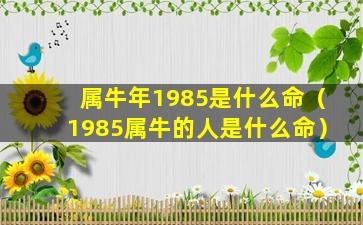 属牛年1985是什么命（1985属牛的人是什么命）